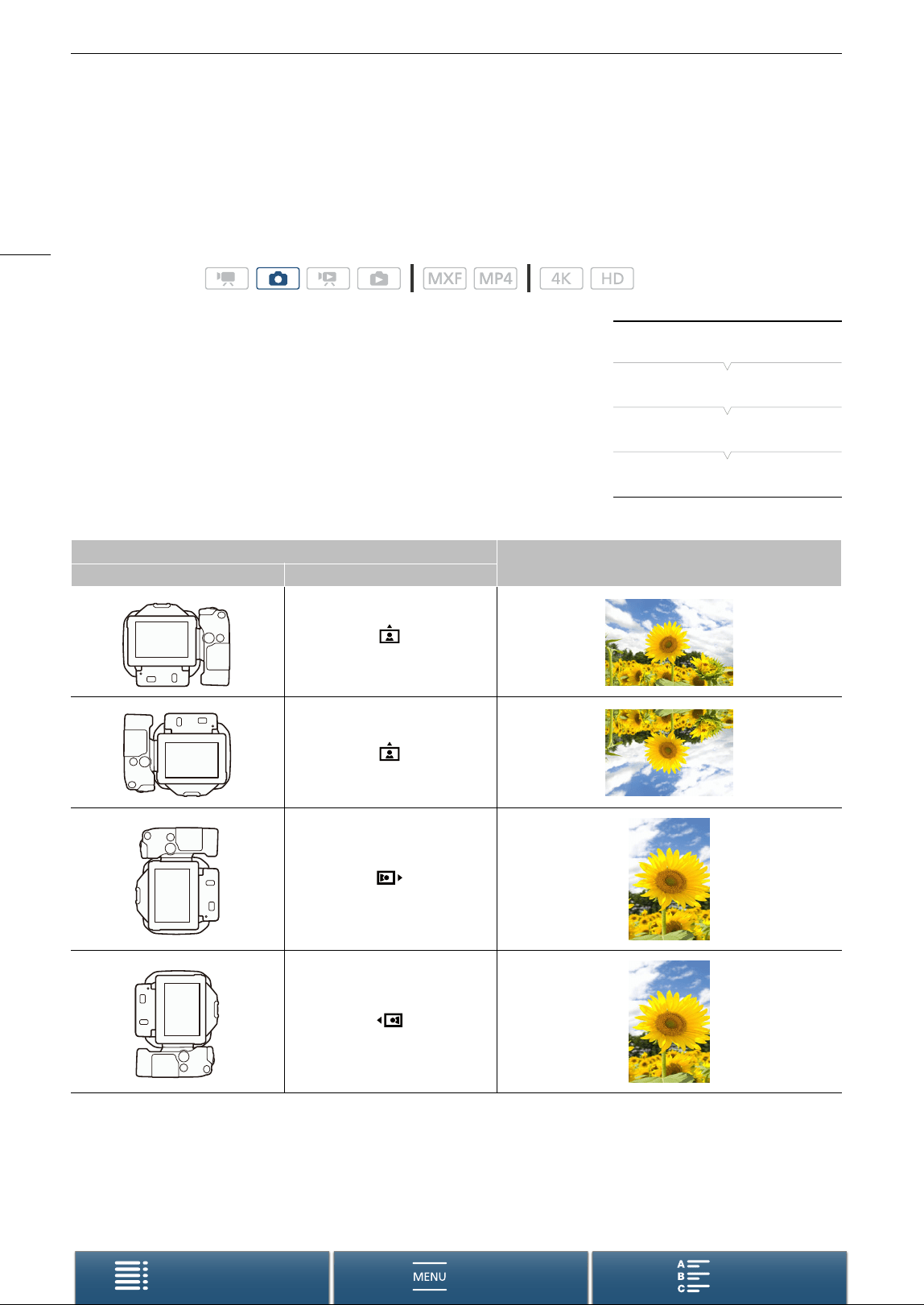 MXF MP4 4K HD

MENU

A
B
C